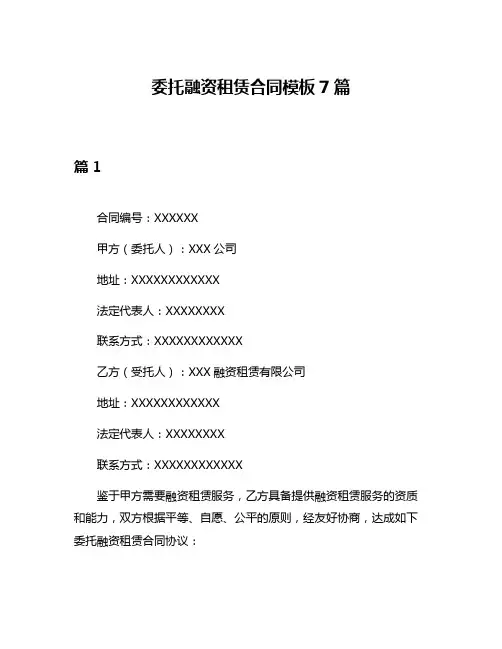 委托融资租赁合同模板 7 篇

篇 1

合同编号：XXXXXX

甲方（委托人）：XXX 公司

地址：XXXXXXXXXXXX

法定代表人：XXXXXXXX

联系方式：XXXXXXXXXXXX

乙方（受托人）：XXX 融资租赁有限公司

地址：XXXXXXXXXXXX

法定代表人：XXXXXXXX

联系方式：XXXXXXXXXXXX

鉴于甲方需要融资租赁服务，乙方具备提供融资租赁服务的资质和能力，双方根据平等、自愿、公平的原则，经友好协商，达成如下委托融资租赁合同协议：